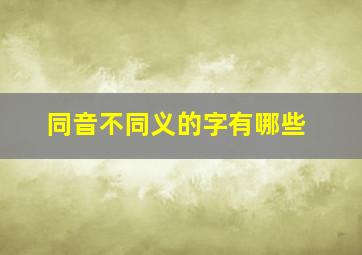 同音不同义的字有哪些